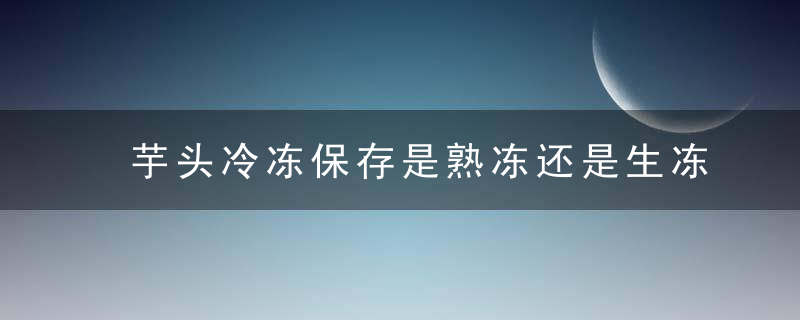 芋头冷冻保存是熟冻还是生冻